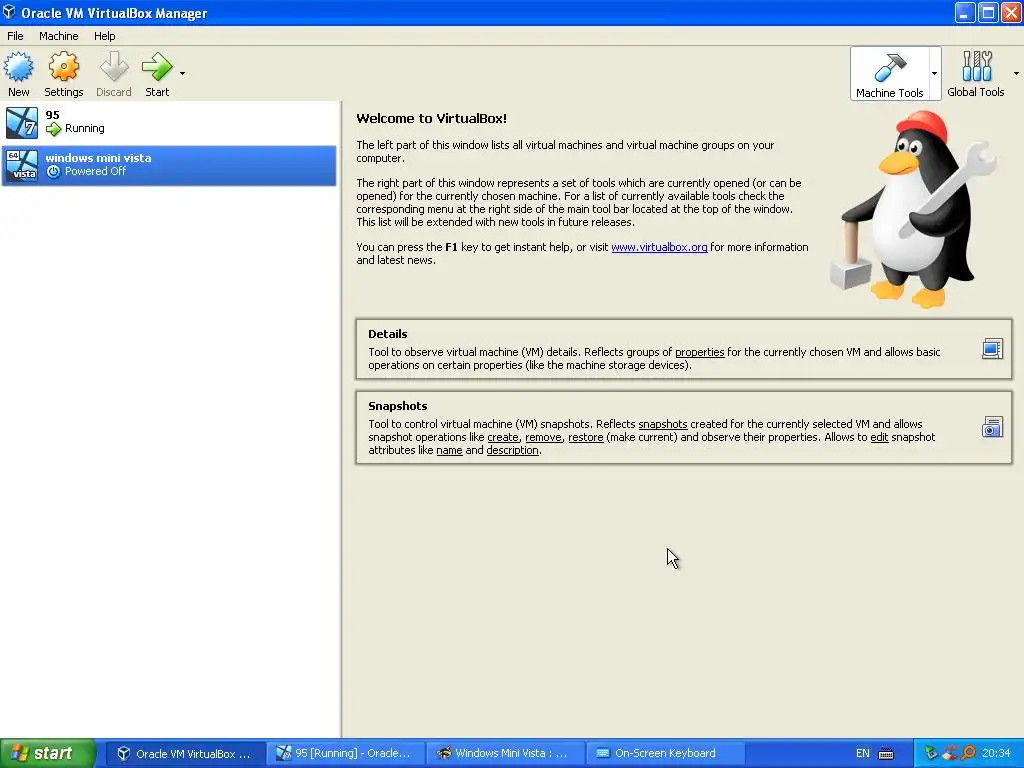 Oracle VM VirtualBox Manager

File Machine Help

New Settings Discard Start

Machine Tools Global Tools

95
Running

windows mini vista
Powered Off

Welcome to VirtualBox!

The left part of this window lists all virtual machines and virtual machine groups on your computer.

The right part of this window represents a set of tools which are currently opened (or can be opened) for the currently chosen machine. For a list of currently available tools check the corresponding menu at the right side of the main tool bar located at the top of the window. This list will be extended with new tools in future releases.

You can press the F1 key to get instant help, or visit www.virtualbox.org for more information and latest news.

Details
Tool to observe virtual machine (VM) details. Reflects groups of properties for the currently chosen VM and allows basic operations on certain properties (like the machine storage devices).

Snapshots
Tool to control virtual machine (VM) snapshots. Reflects snapshots created for the currently selected VM and allows snapshot operations like create, remove, restore (make current) and observe their properties. Allows to edit snapshot attributes like name and description.

start Oracle VM VirtualBox ... 95 [Running] - Oracle... Windows Mini Vista : ... On-Screen Keyboard EN 20:34